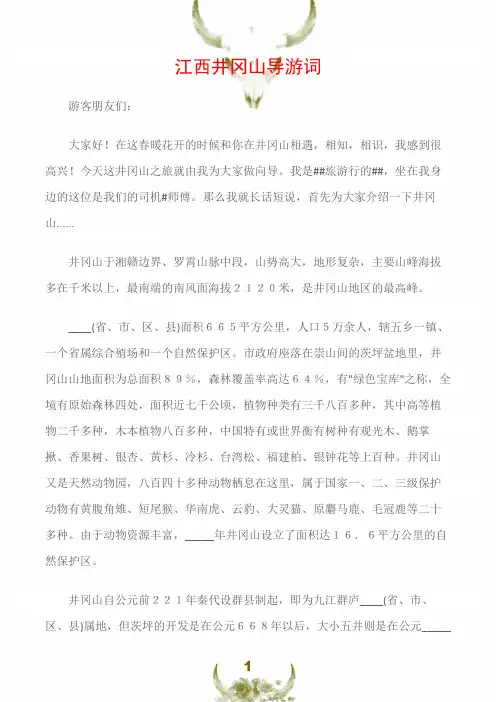 江西井冈山导游词

游客朋友们:

大家好！在这春暖花开的时候和你在井冈山相遇，相知，相识，我感到很高兴！今天这井冈山之旅就由我为大家做向导。我是##旅游行的##，坐在我身边的这位是我们的司机#师傅。那么我就长话短说，首先为大家介绍一下井冈山......

井冈山于湘赣边界、罗霄山脉中段，山势高大，地形复杂，主要山峰海拔多在千米以上，最南端的南风面海拔２１２０米，是井冈山地区的最高峰。

____(省、市、区、县)面积６６５平方公里，人口５万余人，辖五乡一镇、一个省属综合殖场和一个自然保护区。市政府座落在崇山间的茨坪盆地里，井冈山山地面积为总面积８９％，森林覆盖率高达６４％，有"绿色宝库"之称，全境有原始森林四处，面积近七千公顷，植物种类有三千八百多种，其中高等植物二千多种，木本植物八百多种，中国特有或世界衡有树种有观光木、鹅掌揪、香果树、银杏、黄杉、冷杉、台湾松、福建柏、银钟花等上百种。井冈山又是天然动物园，八百四十多种动物栖息在这里，属于国家一、二、三级保护动物有黄腹角雉、短尾猴、华南虎、云豹、大灵猫、原麝马鹿、毛冠鹿等二十多种。由于动物资源丰富，_____年井冈山设立了面积达１６．６平方公里的自然保护区。

井冈山自公元前２２１年秦代设群县制起，即为九江群庐____(省、市、区、县)属地，但茨坪的开发是在公元６６８年以后，大小五井则是在公元_____

1